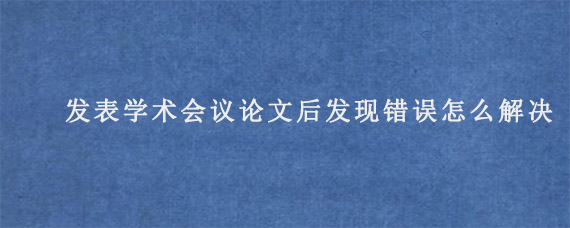 发表学术会议论文后发现错误怎么解决